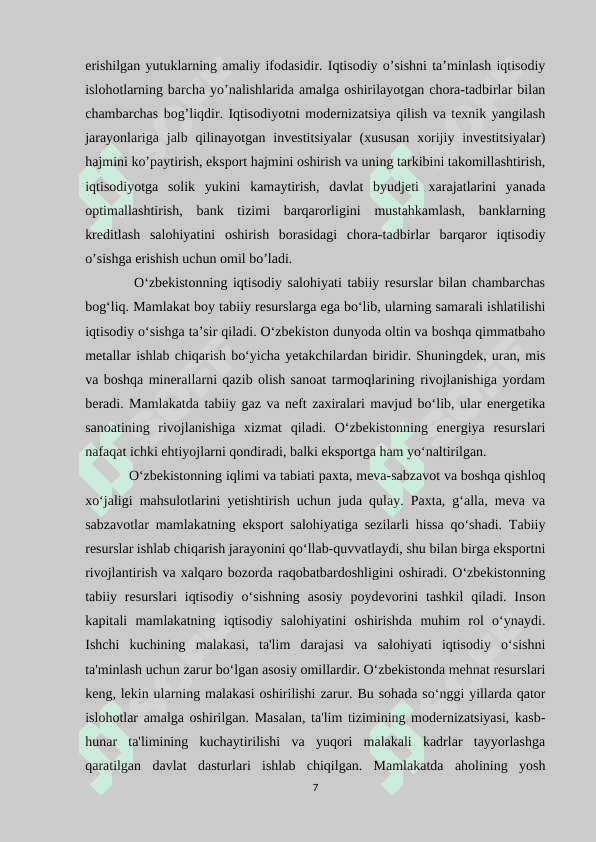 erishilgan yutuklarning amaliy ifodasidir. Iqtisodiy o’sishni ta’minlash iqtisodiy islohotlarning barcha yo’nalishlarida amalga oshirilayotgan chora-tadbirlar bilan chambarchas bog’liqdir. Iqtisodiyotni modernizatsiya qilish va texnik yangilash jarayonlariga jalb qilinayotgan investitsiyalar (xususan xorijiy investitsiyalar) hajmini ko’paytirish, eksport hajmini oshirish va uning tarkibini takomillashtirish, iqtisodiyotga solik yukini kamaytirish, davlat byudjeti xarajatlarini yanada optimallashtirish, bank tizimi barqarorligini mustahkamlash, banklarning kreditlash salohiyatini oshirish borasidagi chora-tadbirlar barqaror iqtisodiy o’sishga erishish uchun omil bo’ladi.

O‘zbekistonning iqtisodiy salohiyati tabiiy resurslar bilan chambarchas bog‘liq. Mamlakat boy tabiiy resurslarga ega bo‘lib, ularning samarali ishlatilishi iqtisodiy o‘sishga ta’sir qiladi. O‘zbekiston dunyoda oltin va boshqa qimmatbaho metallar ishlab chiqarish bo‘yicha yetakchilardan biridir. Shuningdek, uran, mis va boshqa minerallarni qazib olish sanoat tarmoqlarining rivojlanishiga yordam beradi. Mamlakatda tabiiy gaz va neft zaxiralari mavjud bo‘lib, ular energetika sanoatining rivojlanishiga xizmat qiladi. O‘zbekistonning energiya resurslari nafaqat ichki ehtiyojlarni qondiradi, balki eksportga ham yo‘naltirilgan.

O‘zbekistonning iqlimi va tabiati paxta, meva-sabzavot va boshqa qishloq xo‘jaligi mahsulotlarini yetishtirish uchun juda qulay. Paxta, g‘alla, meva va sabzavotlar mamlakatning eksport salohiyatiga sezilarli hissa qo‘shadi. Tabiiy resurslar ishlab chiqarish jarayonini qo‘llab-quvvatlaydi, shu bilan birga eksportni rivojlantirish va xalqaro bozorda raqobatbardoshligini oshiradi. O‘zbekistonning tabiiy resurslari iqtisodiy o‘sishning asosiy poydevorini tashkil qiladi. Inson kapitali mamlakatning iqtisodiy salohiyatini oshirishda muhim rol o‘ynaydi. Ishchi kuchining malakasi, ta'lim darajasi va salohiyati iqtisodiy o‘sishni ta'minlash uchun zarur bo‘lgan asosiy omillardir. O‘zbekistonda mehnat resurslari keng, lekin ularning malakasi oshirilishi zarur. Bu sohada so‘nggi yillarda qator islohotlar amalga oshirilgan. Masalan, ta'lim tizimining modernizatsiyasi, kasb-hunar ta'limining kuchaytirilishi va yuqori malakali kadrlar tayyorlashga qaratilgan davlat dasturlari ishlab chiqilgan. Mamlakatda aholining yosh

7